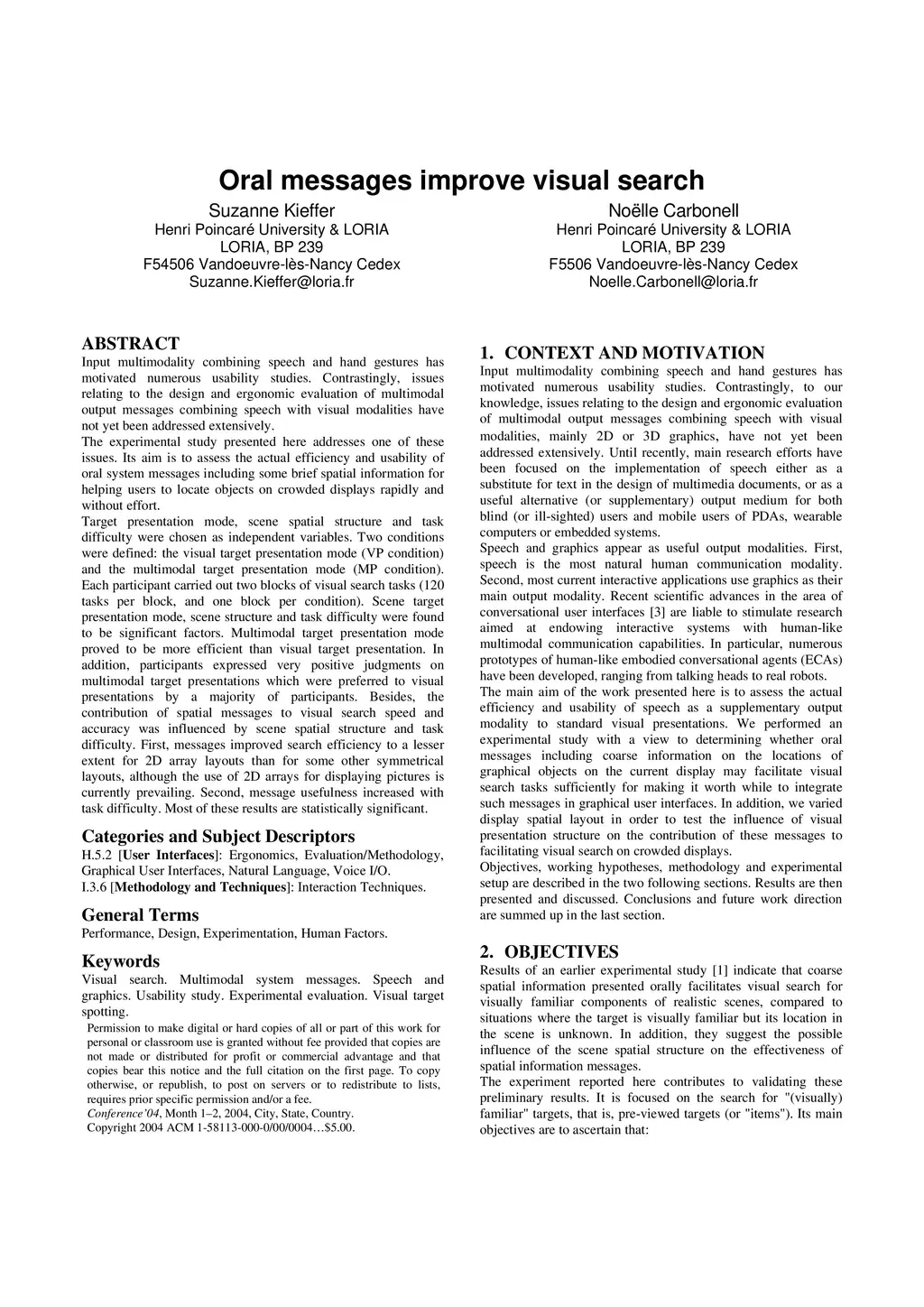 Oral messages improve visual search

Suzanne Kieffer
Henri Poincaré University & LORIA
LORIA, BP 239
F54506 Vandoeuvre-lès-Nancy Cedex
Suzanne.Kieffer@loria.fr

Noëlle Carbonell
Henri Poincaré University & LORIA
LORIA, BP 239
F5506 Vandoeuvre-lès-Nancy Cedex
Noelle.Carbonell@loria.fr

ABSTRACT
Input multimodality combining speech and hand gestures has motivated numerous usability studies. Contrastingly, issues relating to the design and ergonomic evaluation of multimodal output messages combining speech with visual modalities have not yet been addressed extensively.
The experimental study presented here addresses one of these issues. Its aim is to assess the actual efficiency and usability of oral system messages including some brief spatial information for helping users to locate objects on crowded displays rapidly and without effort.
Target presentation mode, scene spatial structure and task difficulty were chosen as independent variables. Two conditions were defined: the visual target presentation mode (VP condition) and the multimodal target presentation mode (MP condition). Each participant carried out two blocks of visual search tasks (120 tasks per block, and one block per condition). Scene target presentation mode, scene structure and task difficulty were found to be significant factors. Multimodal target presentation mode proved to be more efficient than visual target presentation. In addition, participants expressed very positive judgments on multimodal target presentations which were preferred to visual presentations by a majority of participants. Besides, the contribution of spatial messages to visual search speed and accuracy was influenced by scene spatial structure and task difficulty. First, messages improved search efficiency to a lesser extent for 2D array layouts than for some other symmetrical layouts, although the use of 2D arrays for displaying pictures is currently prevailing. Second, message usefulness increased with task difficulty. Most of these results are statistically significant.

Categories and Subject Descriptors
H.5.2 [User Interfaces]: Ergonomics, Evaluation/Methodology, Graphical User Interfaces, Natural Language, Voice I/O.
I.3.6 [Methodology and Techniques]: Interaction Techniques.

General Terms
Performance, Design, Experimentation, Human Factors.

Keywords
Visual search. Multimodal system messages. Speech and graphics. Usability study. Experimental evaluation. Visual target spotting.

Permission to make digital or hard copies of all or part of this work for personal or classroom use is granted without fee provided that copies are not made or distributed for profit or commercial advantage and that copies bear this notice and the full citation on the first page. To copy otherwise, or republish, to post on servers or to redistribute to lists, requires prior specific permission and/or a fee.
Conference'04, Month 1–2, 2004, City, State, Country.
Copyright 2004 ACM 1-58113-000-0/00/0004…$5.00.

1. CONTEXT AND MOTIVATION
Input multimodality combining speech and hand gestures has motivated numerous usability studies. Contrastingly, to our knowledge, issues relating to the design and ergonomic evaluation of multimodal output messages combining speech with visual modalities, mainly 2D or 3D graphics, have not yet been addressed extensively. Until recently, main research efforts have been focused on the implementation of speech either as a substitute for text in the design of multimedia documents, or as a useful alternative (or supplementary) output medium for both blind (or ill-sighted) users and mobile users of PDAs, wearable computers or embedded systems.
Speech and graphics appear as useful output modalities. First, speech is the most natural human communication modality. Second, most current interactive applications use graphics as their main output modality. Recent scientific advances in the area of conversational user interfaces [3] are liable to stimulate research aimed at endowing interactive systems with human-like multimodal communication capabilities. In particular, numerous prototypes of human-like embodied conversational agents (ECAs) have been developed, ranging from talking heads to real robots.
The main aim of the work presented here is to assess the actual efficiency and usability of speech as a supplementary output modality to standard visual presentations. We performed an experimental study with a view to determining whether oral messages including coarse information on the locations of graphical objects on the current display may facilitate visual search tasks sufficiently for making it worth while to integrate such messages in graphical user interfaces. In addition, we varied display spatial layout in order to test the influence of visual presentation structure on the contribution of these messages to facilitating visual search on crowded displays.
Objectives, working hypotheses, methodology and experimental setup are described in the two following sections. Results are then presented and discussed. Conclusions and future work direction are summed up in the last section.

2. OBJECTIVES
Results of an earlier experimental study [1] indicate that coarse spatial information presented orally facilitates visual search for visually familiar components of realistic scenes, compared to situations where the target is visually familiar but its location in the scene is unknown. In addition, they suggest the possible influence of the scene spatial structure on the effectiveness of spatial information messages.
The experiment reported here contributes to validating these preliminary results. It is focused on the search for "(visually) familiar" targets, that is, pre-viewed targets (or "items"). Its main objectives are to ascertain that: